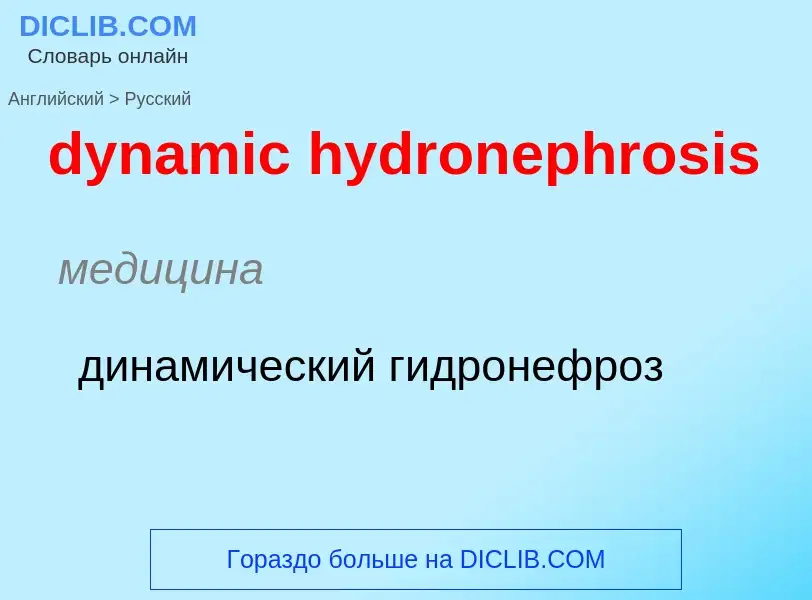 DICLIB.COM
Словарь онлайн

Английский > Русский

dynamic hydronephrosis

медицина

динамический гидронефроз

Гораздо больше на DICLIB.COM